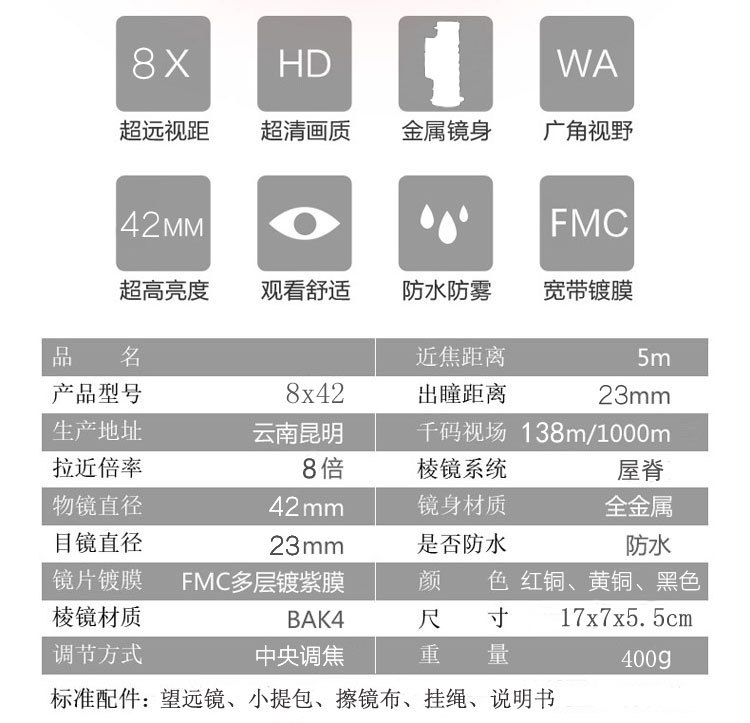 8X
超远视距

HD
超清画质

金属镜身

WA
广角视野

42MM
超高亮度

观看舒适

防水防雾

FMC
宽带镀膜

| 品　　名 |  | 近焦距离 | 5m |
|---|---|---|---|
| 产品型号 | 8x42 | 出瞳距离 | 23mm |
| 生产地址 | 云南昆明 | 千码视场 | 138m/1000m |
| 拉近倍率 | 8倍 | 棱镜系统 | 屋脊 |
| 物镜直径 | 42mm | 镜身材质 | 全金属 |
| 目镜直径 | 23mm | 是否防水 | 防水 |
| 镜片镀膜 | FMC多层镀紫膜 | 颜　　色 | 红铜、黄铜、黑色 |
| 棱镜材质 | BAK4 | 尺　　寸 | 17x7x5.5cm |
| 调节方式 | 中央调焦 | 重　　量 | 400g |

标准配件：望远镜、小提包、擦镜布、挂绳、说明书